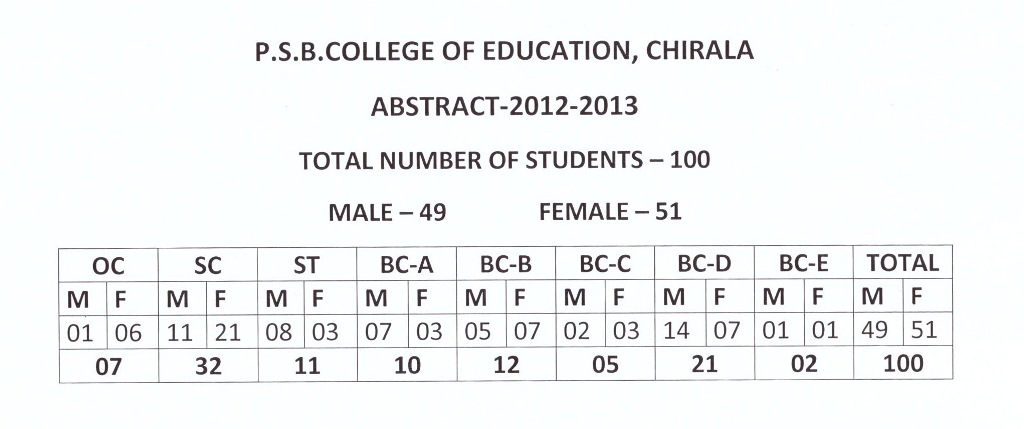 P.S.B.COLLEGE OF EDUCATION, CHIRALA

ABSTRACT-2012-2013

TOTAL NUMBER OF STUDENTS – 100

MALE – 49 FEMALE – 51

| OC | | SC | | ST | | BC-A | | BC-B | | BC-C | | BC-D | | BC-E | | TOTAL | |
|---|---|---|---|---|---|---|---|---|---|---|---|---|---|---|---|---|---|
| M | F | M | F | M | F | M | F | M | F | M | F | M | F | M | F | M | F |
| 01 | 06 | 11 | 21 | 08 | 03 | 07 | 03 | 05 | 07 | 02 | 03 | 14 | 07 | 01 | 01 | 49 | 51 |
| 07 | | 32 | | 11 | | 10 | | 12 | | 05 | | 21 | | 02 | | 100 | |